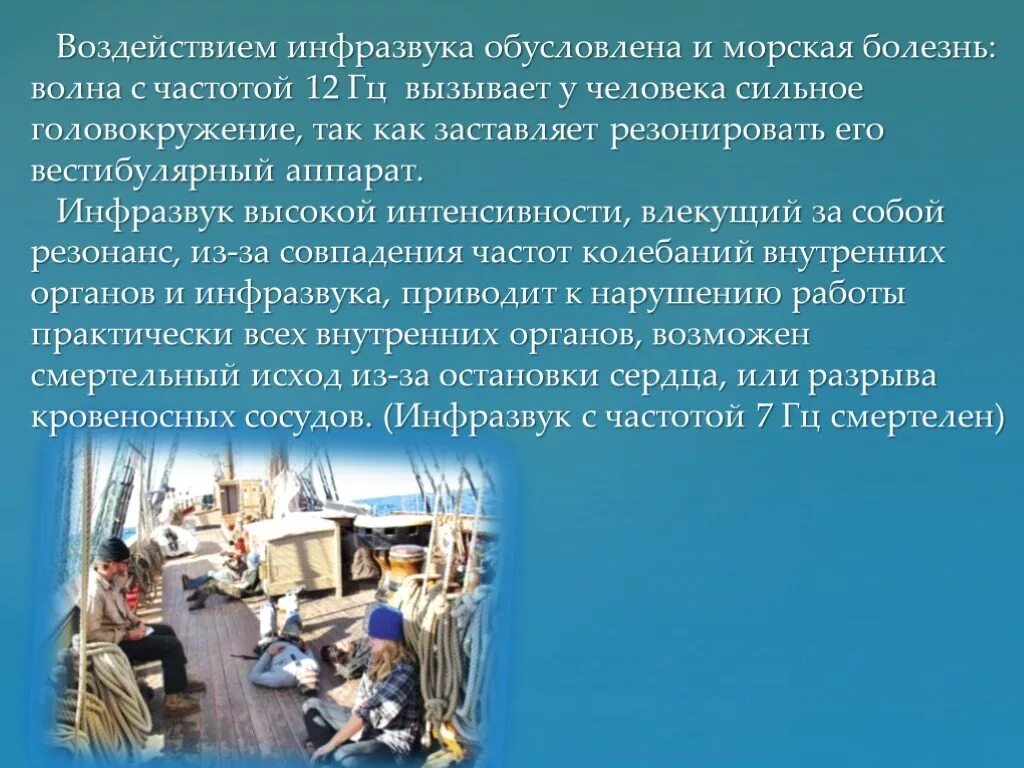 Воздействием инфразвука обусловлена и морская болезнь: волна с частотой 12 Гц вызывает у человека сильное головокружение, так как заставляет резонировать его вестибулярный аппарат.

Инфразвук высокой интенсивности, влекущий за собой резонанс, из-за совпадения частот колебаний внутренних органов и инфразвука, приводит к нарушению работы практически всех внутренних органов, возможен смертельный исход из-за остановки сердца, или разрыва кровеносных сосудов. (Инфразвук с частотой 7 Гц смертелен)